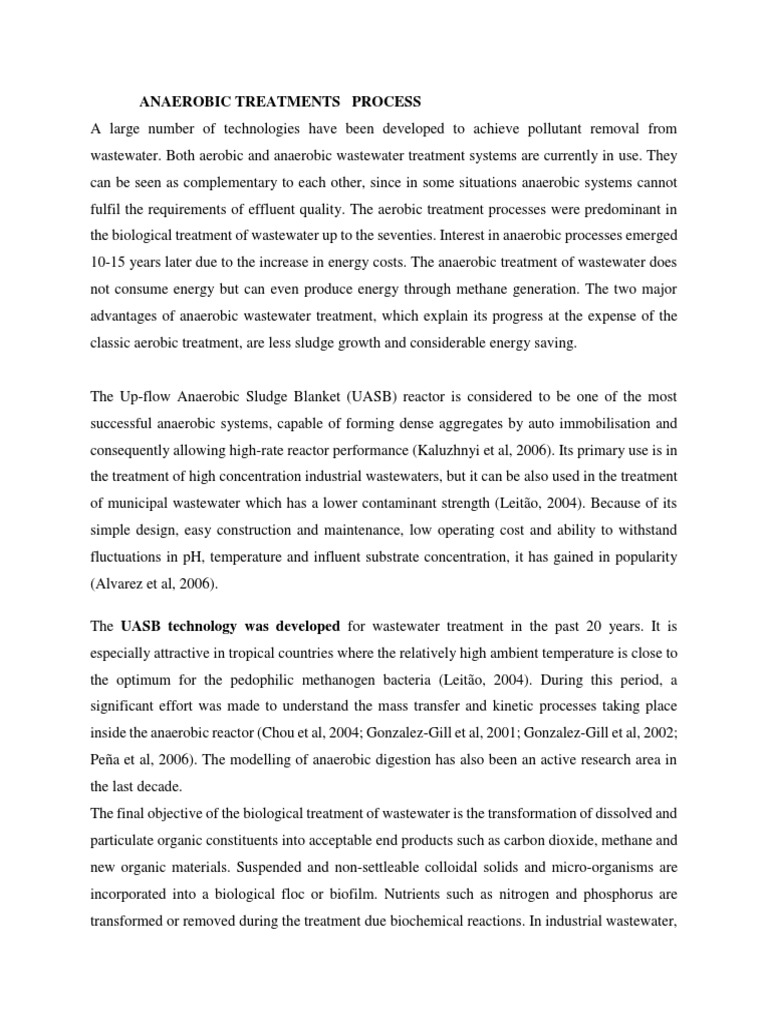 ANAEROBIC TREATMENTS PROCESS

A large number of technologies have been developed to achieve pollutant removal from wastewater. Both aerobic and anaerobic wastewater treatment systems are currently in use. They can be seen as complementary to each other, since in some situations anaerobic systems cannot fulfil the requirements of effluent quality. The aerobic treatment processes were predominant in the biological treatment of wastewater up to the seventies. Interest in anaerobic processes emerged 10-15 years later due to the increase in energy costs. The anaerobic treatment of wastewater does not consume energy but can even produce energy through methane generation. The two major advantages of anaerobic wastewater treatment, which explain its progress at the expense of the classic aerobic treatment, are less sludge growth and considerable energy saving.

The Up-flow Anaerobic Sludge Blanket (UASB) reactor is considered to be one of the most successful anaerobic systems, capable of forming dense aggregates by auto immobilisation and consequently allowing high-rate reactor performance (Kaluzhnyi et al, 2006). Its primary use is in the treatment of high concentration industrial wastewaters, but it can be also used in the treatment of municipal wastewater which has a lower contaminant strength (Leitão, 2004). Because of its simple design, easy construction and maintenance, low operating cost and ability to withstand fluctuations in pH, temperature and influent substrate concentration, it has gained in popularity (Alvarez et al, 2006).

The UASB technology was developed for wastewater treatment in the past 20 years. It is especially attractive in tropical countries where the relatively high ambient temperature is close to the optimum for the pedophilic methanogen bacteria (Leitão, 2004). During this period, a significant effort was made to understand the mass transfer and kinetic processes taking place inside the anaerobic reactor (Chou et al, 2004; Gonzalez-Gill et al, 2001; Gonzalez-Gill et al, 2002; Peña et al, 2006). The modelling of anaerobic digestion has also been an active research area in the last decade.
The final objective of the biological treatment of wastewater is the transformation of dissolved and particulate organic constituents into acceptable end products such as carbon dioxide, methane and new organic materials. Suspended and non-settleable colloidal solids and micro-organisms are incorporated into a biological floc or biofilm. Nutrients such as nitrogen and phosphorus are transformed or removed during the treatment due biochemical reactions. In industrial wastewater,